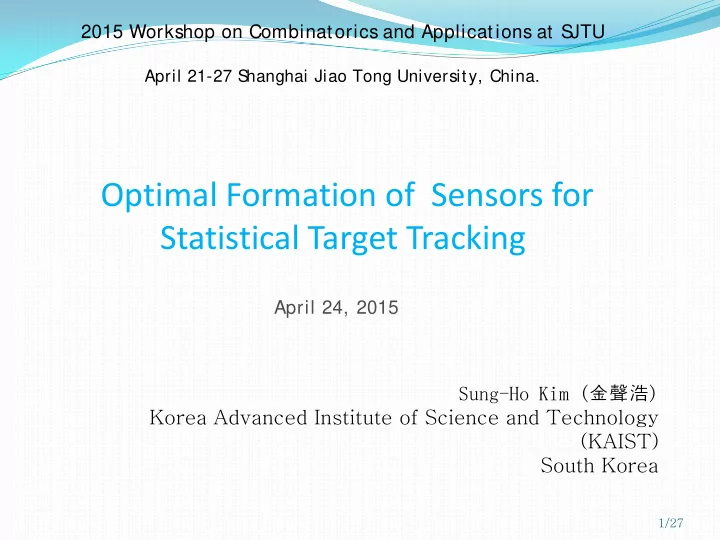 2015 Workshop on Combinatorics and Applications at SJTU

April 21-27 Shanghai Jiao Tong University, China.

Optimal Formation of Sensors for Statistical Target Tracking

April 24, 2015

Sung-Ho Kim (金聲浩)
Korea Advanced Institute of Science and Technology
(KAIST)
South Korea

1/27